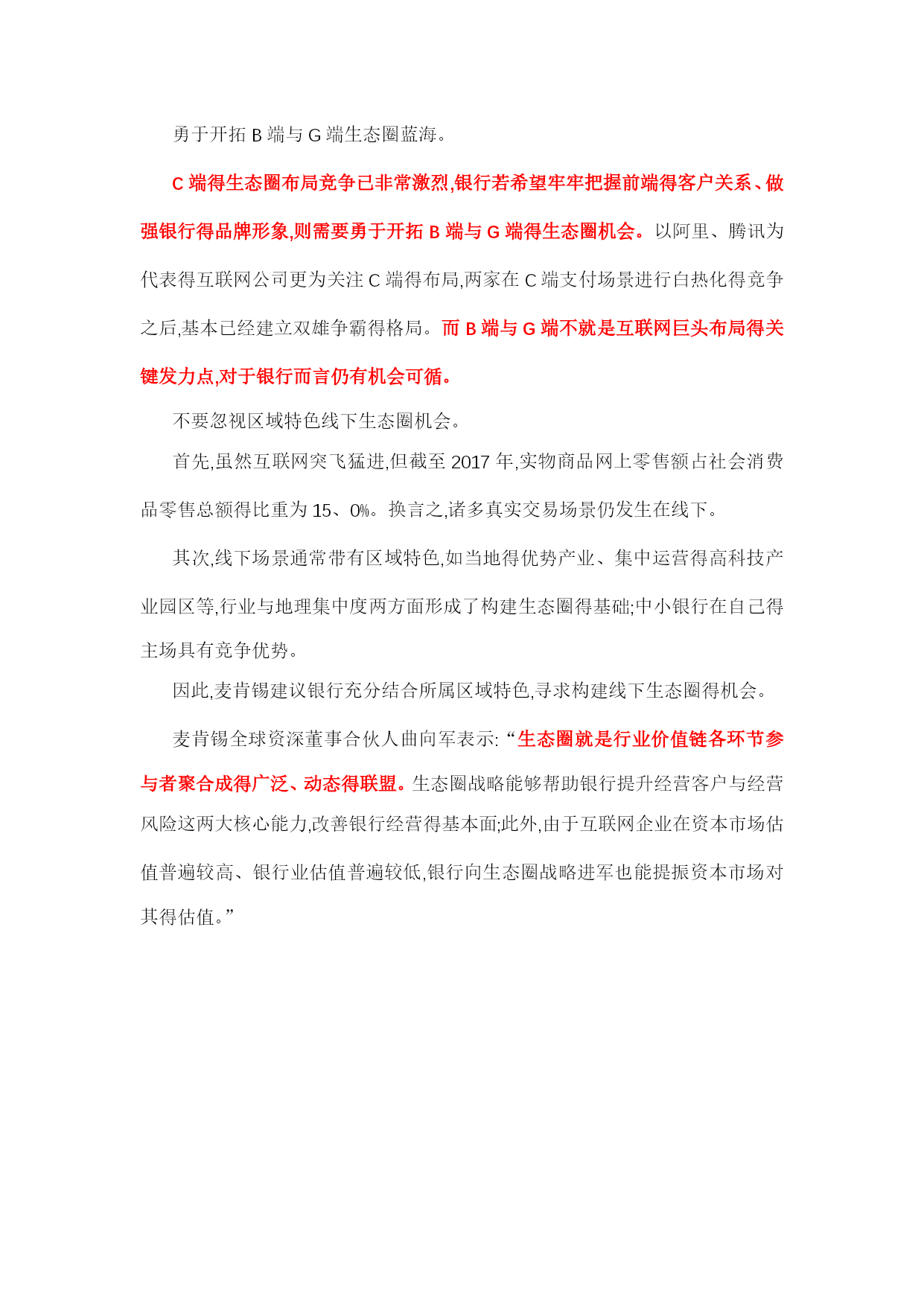 勇于开拓 B 端与 G 端生态圈蓝海。

C 端得生态圈布局竞争已非常激烈,银行若希望牢牢把握前端得客户关系、做强银行得品牌形象,则需要勇于开拓 B 端与 G 端得生态圈机会。以阿里、腾讯为代表得互联网公司更为关注 C 端得布局,两家在 C 端支付场景进行白热化得竞争之后,基本已经建立双雄争霸得格局。而 B 端与 G 端不就是互联网巨头布局得关键发力点,对于银行而言仍有机会可循。

不要忽视区域特色线下生态圈机会。

首先,虽然互联网突飞猛进,但截至 2017 年,实物商品网上零售额占社会消费品零售总额得比重为 15、0%。换言之,诸多真实交易场景仍发生在线下。

其次,线下场景通常带有区域特色,如当地得优势产业、集中运营得高科技产业园区等,行业与地理集中度两方面形成了构建生态圈得基础;中小银行在自己得主场具有竞争优势。

因此,麦肯锡建议银行充分结合所属区域特色,寻求构建线下生态圈得机会。

麦肯锡全球资深董事合伙人曲向军表示:“生态圈就是行业价值链各环节参与者聚合成得广泛、动态得联盟。生态圈战略能够帮助银行提升经营客户与经营风险这两大核心能力,改善银行经营得基本面;此外,由于互联网企业在资本市场估值普遍较高、银行业估值普遍较低,银行向生态圈战略进军也能提振资本市场对其得估值。”